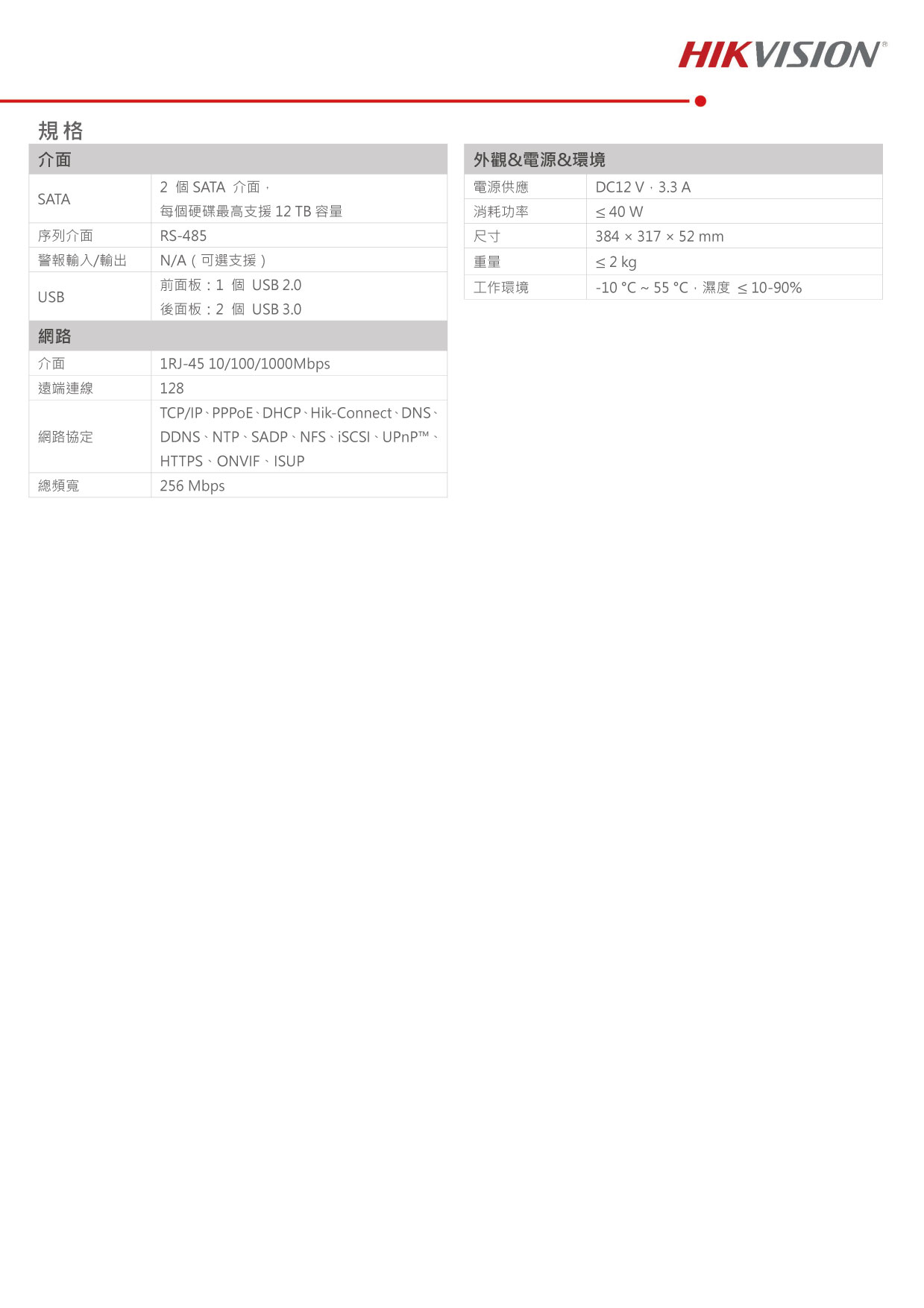 HIKVISION®

規格

| 介面 | |
|---|---|
| SATA | 2個SATA介面，每個硬碟最高支援12 TB容量 |
| 序列介面 | RS-485 |
| 警報輸入/輸出 | N/A（可選支援） |
| USB | 前面板：1個USB 2.0 後面板：2個USB 3.0 |
| 網路 | |
| 介面 | 1RJ-45 10/100/1000Mbps |
| 遠端連線 | 128 |
| 網路協定 | TCP/IP、PPPoE、DHCP、Hik-Connect、DNS、DDNS、NTP、SADP、NFS、iSCSI、UPnP™、HTTPS、ONVIF、ISUP |
| 總頻寬 | 256 Mbps |

| 外觀&電源&環境 | |
|---|---|
| 電源供應 | DC12 V，3.3 A |
| 消耗功率 | ≤ 40 W |
| 尺寸 | 384 × 317 × 52 mm |
| 重量 | ≤ 2 kg |
| 工作環境 | -10 °C ~ 55 °C，濕度 ≤ 10-90% |